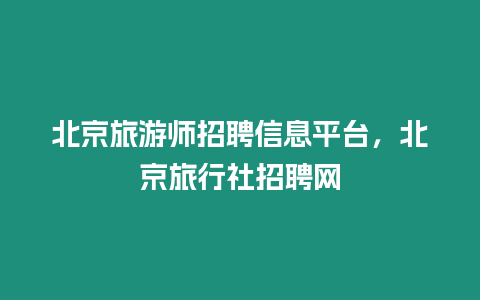 北京旅游师招聘信息平台，北京旅行社招聘网